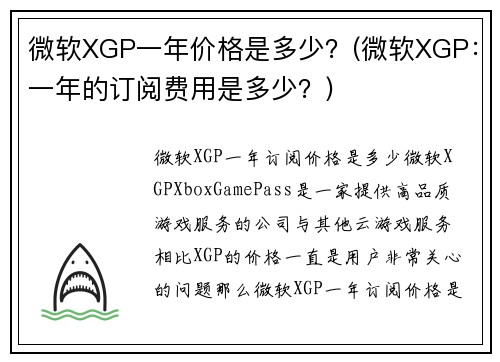 微软XGP一年价格是多少？(微软XGP：一年的订阅费用是多少？)

微软XGP一年订阅价格是多少微软XGPXboxGamePass是一家提供高品质游戏服务的公司与其他云游戏服务相比XGP的价格一直是用户非常关心的问题那么微软XGP一年订阅价格是